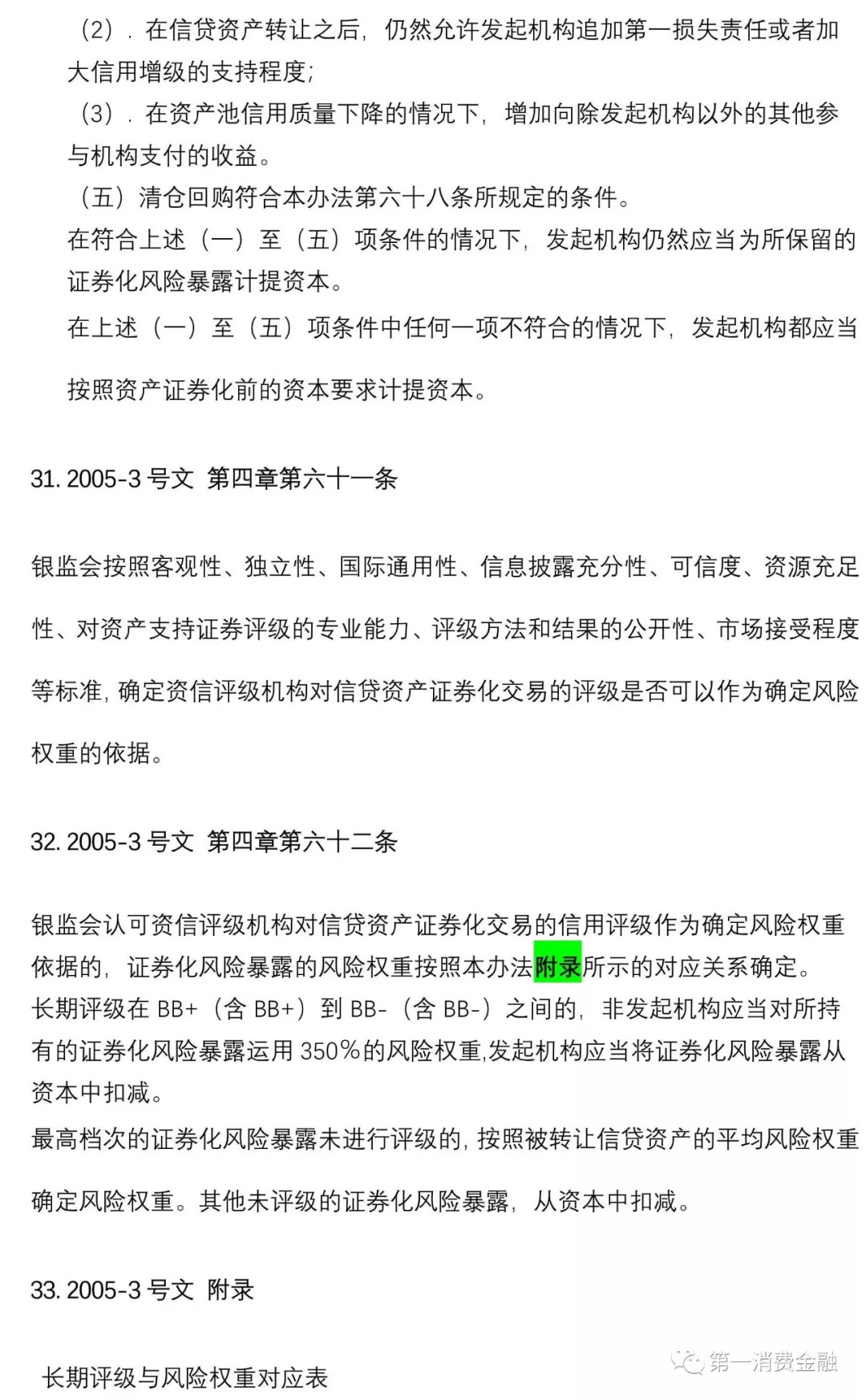 （2）．在信贷资产转让之后，仍然允许发起机构追加第一损失责任或者加大信用增级的支持程度；

（3）．在资产池信用质量下降的情况下，增加向除发起机构以外的其他参与机构支付的收益。

（五）清仓回购符合本办法第六十八条所规定的条件。

在符合上述（一）至（五）项条件的情况下，发起机构仍然应当为所保留的证券化风险暴露计提资本。

在上述（一）至（五）项条件中任何一项不符合的情况下，发起机构都应当按照资产证券化前的资本要求计提资本。

31. 2005-3 号文 第四章第六十一条

银监会按照客观性、独立性、国际通用性、信息披露充分性、可信度、资源充足性、对资产支持证券评级的专业能力、评级方法和结果的公开性、市场接受程度等标准，确定资信评级机构对信贷资产证券化交易的评级是否可以作为确定风险权重的依据。

32. 2005-3 号文 第四章第六十二条

银监会认可资信评级机构对信贷资产证券化交易的信用评级作为确定风险权重依据的，证券化风险暴露的风险权重按照本办法附录所示的对应关系确定。

长期评级在 BB+（含 BB+）到 BB-（含 BB-）之间的，非发起机构应当对所持有的证券化风险暴露运用 350%的风险权重,发起机构应当将证券化风险暴露从资本中扣减。

最高档次的证券化风险暴露未进行评级的，按照被转让信贷资产的平均风险权重确定风险权重。其他未评级的证券化风险暴露，从资本中扣减。

33. 2005-3 号文 附录

长期评级与风险权重对应表

第一消费金融